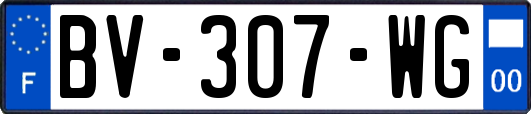 F

BV-307-WG

00